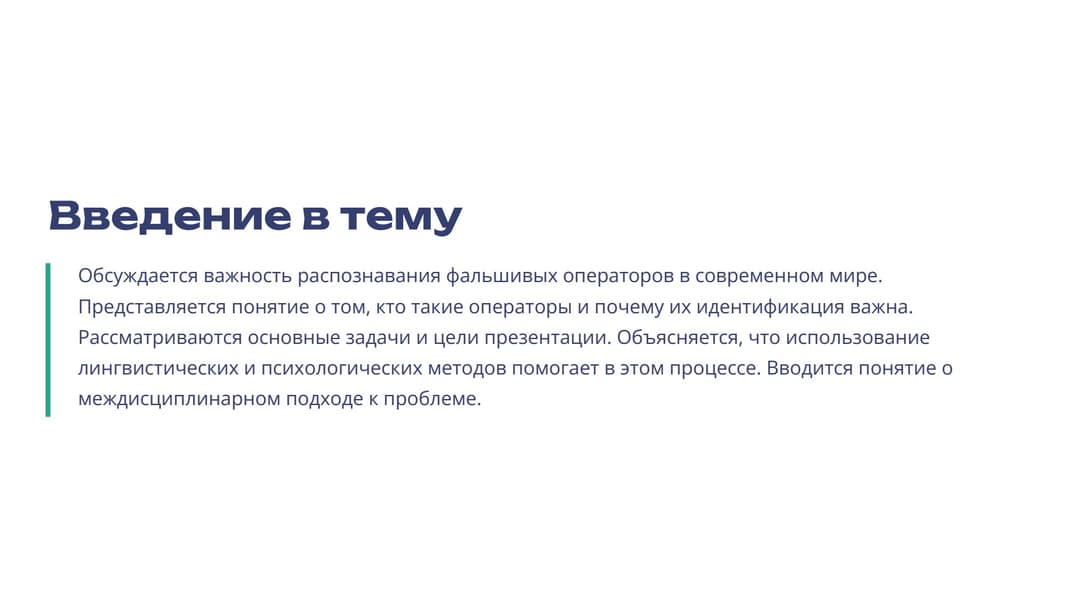 Введение в тему

Обсуждается важность распознавания фальшивых операторов в современном мире. Представляется понятие о том, кто такие операторы и почему их идентификация важна. Рассматриваются основные задачи и цели презентации. Объясняется, что использование лингвистических и психологических методов помогает в этом процессе. Вводится понятие о междисциплинарном подходе к проблеме.